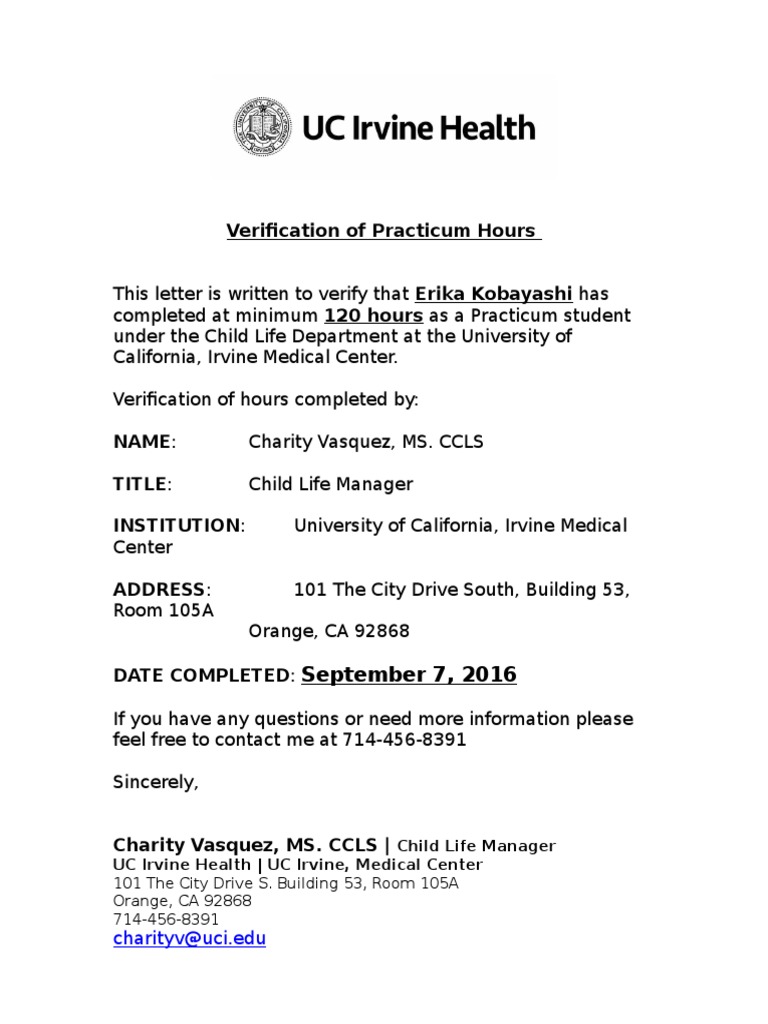 UC Irvine Health

Verification of Practicum Hours

This letter is written to verify that Erika Kobayashi has completed at minimum 120 hours as a Practicum student under the Child Life Department at the University of California, Irvine Medical Center.

Verification of hours completed by:

NAME: Charity Vasquez, MS. CCLS

TITLE: Child Life Manager

INSTITUTION: University of California, Irvine Medical Center

ADDRESS: 101 The City Drive South, Building 53, Room 105A
Orange, CA 92868

DATE COMPLETED: September 7, 2016

If you have any questions or need more information please feel free to contact me at 714-456-8391

Sincerely,

Charity Vasquez, MS. CCLS | Child Life Manager
UC Irvine Health | UC Irvine, Medical Center
101 The City Drive S. Building 53, Room 105A
Orange, CA 92868
714-456-8391
charityv@uci.edu